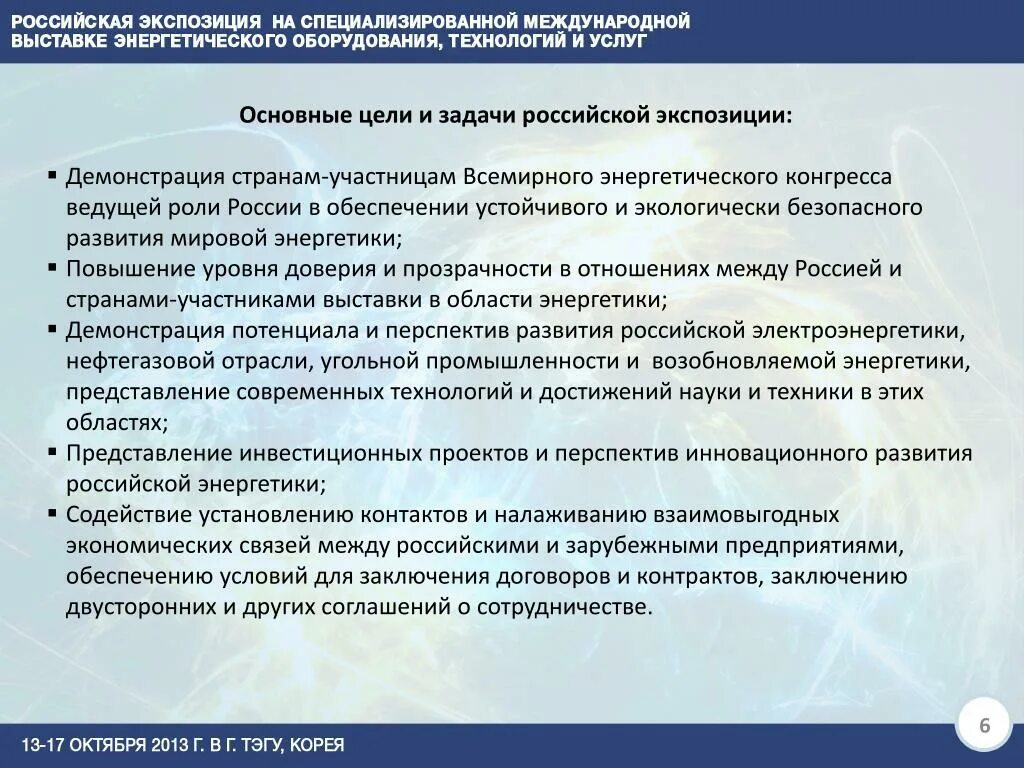 РОССИЙСКАЯ ЭКСПОЗИЦИЯ НА СПЕЦИАЛИЗИРОВАННОЙ МЕЖДУНАРОДНОЙ ВЫСТАВКЕ ЭНЕРГЕТИЧЕСКОГО ОБОРУДОВАНИЯ, ТЕХНОЛОГИЙ И УСЛУГ

Основные цели и задачи российской экспозиции:

▪ Демонстрация странам-участницам Всемирного энергетического конгресса ведущей роли России в обеспечении устойчивого и экологически безопасного развития мировой энергетики;
▪ Повышение уровня доверия и прозрачности в отношениях между Россией и странами-участниками выставки в области энергетики;
▪ Демонстрация потенциала и перспектив развития российской электроэнергетики, нефтегазовой отрасли, угольной промышленности и возобновляемой энергетики, представление современных технологий и достижений науки и техники в этих областях;
▪ Представление инвестиционных проектов и перспектив инновационного развития российской энергетики;
▪ Содействие установлению контактов и налаживанию взаимовыгодных экономических связей между российскими и зарубежными предприятиями, обеспечению условий для заключения договоров и контрактов, заключению двусторонних и других соглашений о сотрудничестве.

13-17 ОКТЯБРЯ 2013 Г. В Г. ТЭГУ, КОРЕЯ

6